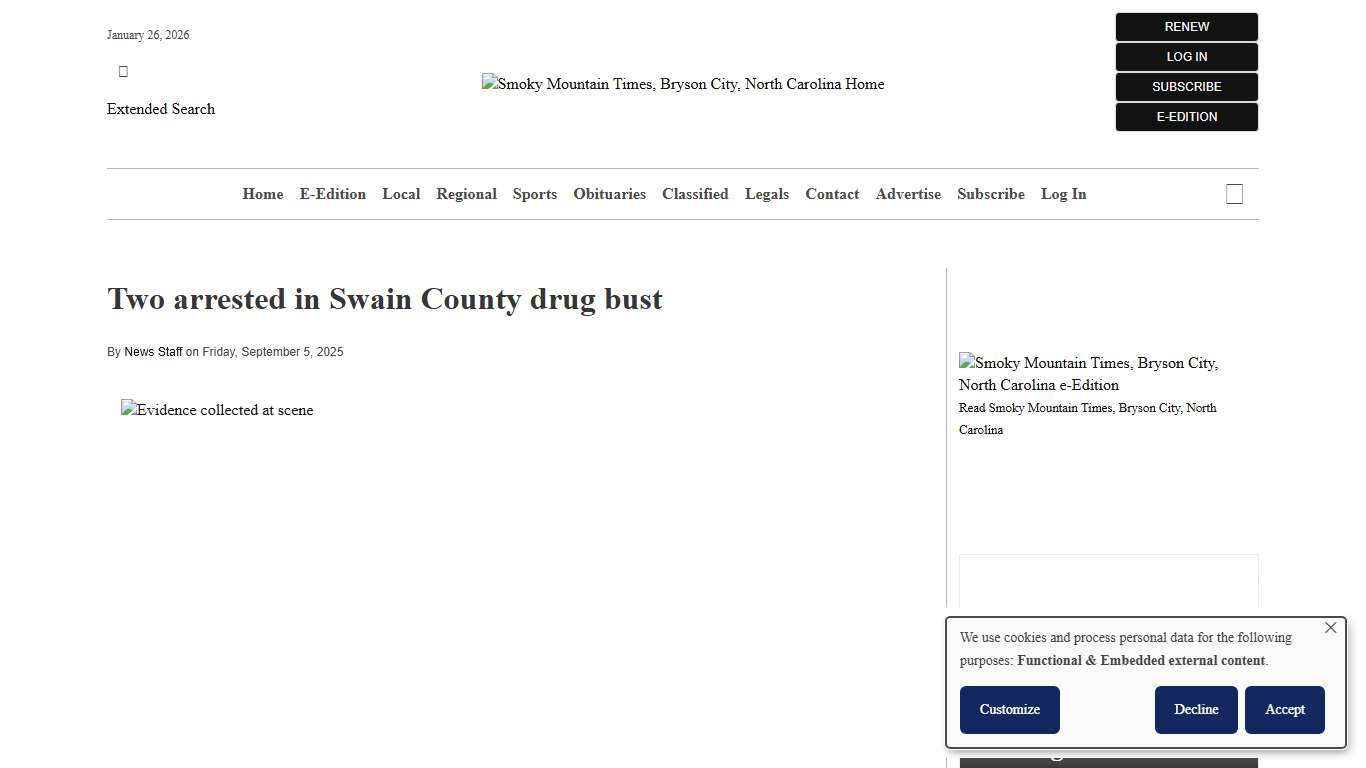 January 26, 2026

Extended Search

Smoky Mountain Times, Bryson City, North Carolina Home

RENEW
LOG IN
SUBSCRIBE
E-EDITION

Home E-Edition Local Regional Sports Obituaries Classified Legals Contact Advertise Subscribe Log In

Two arrested in Swain County drug bust

By News Staff on Friday, September 5, 2025

Evidence collected at scene

Smoky Mountain Times, Bryson City, North Carolina e-Edition

Read Smoky Mountain Times, Bryson City, North Carolina

We use cookies and process personal data for the following purposes: Functional & Embedded external content.

Customize
Decline
Accept